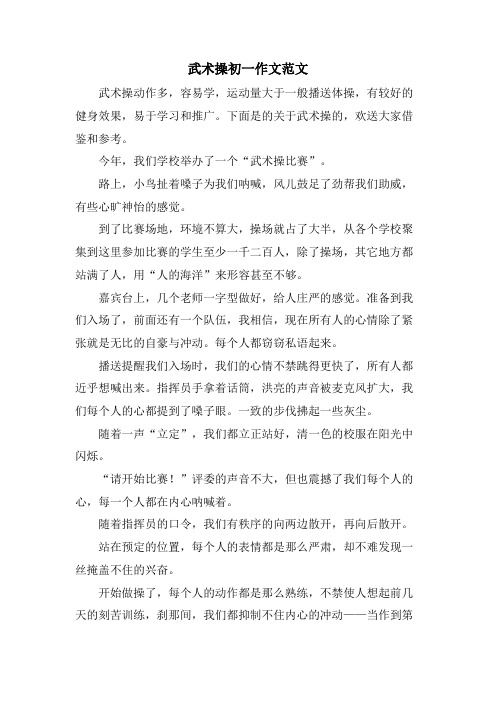 武术操初一作文范文

武术操动作多，容易学，运动量大于一般播送体操，有较好的健身效果，易于学习和推广。下面是的关于武术操的，欢送大家借鉴和参考。

今年，我们学校举办了一个“武术操比赛”。

路上，小鸟扯着嗓子为我们呐喊，风儿鼓足了劲帮我们助威，有些心旷神怡的感觉。

到了比赛场地，环境不算大，操场就占了大半，从各个学校聚集到这里参加比赛的学生至少一千二百人，除了操场，其它地方都站满了人，用“人的海洋”来形容甚至不够。

嘉宾台上，几个老师一字型做好，给人庄严的感觉。准备到我们入场了，前面还有一个队伍，我相信，现在所有人的心情除了紧张就是无比的自豪与冲动。每个人都窃窃私语起来。

播送提醒我们入场时，我们的心情不禁跳得更快了，所有人都近乎想喊出来。指挥员手拿着话筒，洪亮的声音被麦克风扩大，我们每个人的心都提到了嗓子眼。一致的步伐拂起一些灰尘。

随着一声“立定”，我们都立正站好，清一色的校服在阳光中闪烁。

“请开始比赛！”评委的声音不大，但也震撼了我们每个人的心，每一个人都在内心呐喊着。

随着指挥员的口令，我们有秩序的向两边散开，再向后散开。

站在预定的位置，每个人的表情都是那么严肃，却不难发现一丝掩盖不住的兴奋。

开始做操了，每个人的动作都是那么熟练，不禁使人想起前几天的刻苦训练，刹那间，我们都抑制不住内心的冲动——当作到第